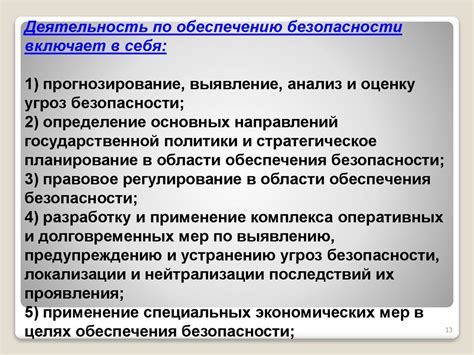 Деятельность по обеспечению безопасности включает в себя:

1) прогнозирование, выявление, анализ и оценку угроз безопасности;
2) определение основных направлений государственной политики и стратегическое планирование в области обеспечения безопасности;
3) правовое регулирование в области обеспечения безопасности;
4) разработку и применение комплекса оперативных и долговременных мер по выявлению, предупреждению и устранению угроз безопасности, локализации и нейтрализации последствий их проявления;
5) применение специальных экономических мер в целях обеспечения безопасности;

13